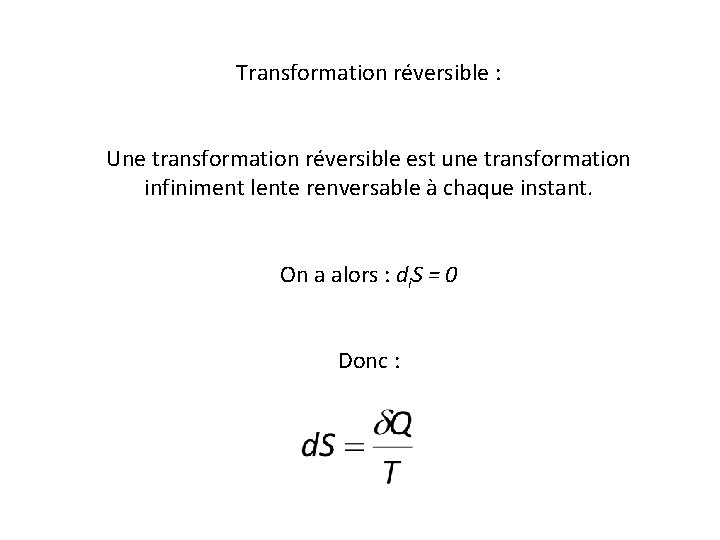 Transformation réversible :

Une transformation réversible est une transformation infiniment lente renversable à chaque instant.

On a alors : $d_iS = 0$

Donc :

$dS = \frac{\delta Q}{T}$